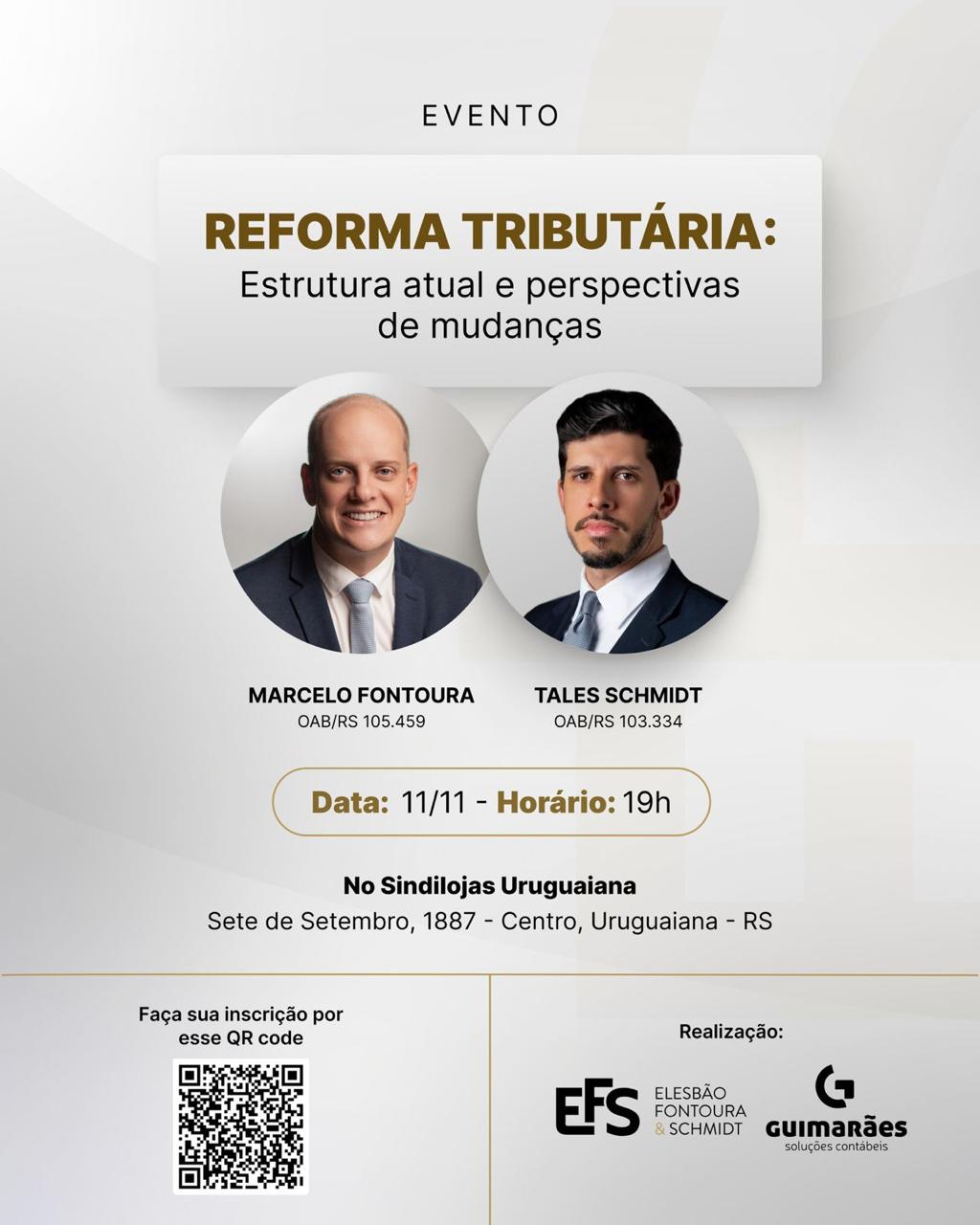 EVENTO

REFORMA TRIBUTÁRIA:
Estrutura atual e perspectivas de mudanças

MARCELO FONTOURA
OAB/RS 105.459

TALES SCHMIDT
OAB/RS 103.334

Data: 11/11 - Horário: 19h

No Sindilojas Uruguaiana
Sete de Setembro, 1887 - Centro, Uruguaiana - RS

Faça sua inscrição por esse QR code

Realização:

EFS
ELESBÃO
FONTOURA
& SCHMIDT

GUIMARÃES
soluções contábeis